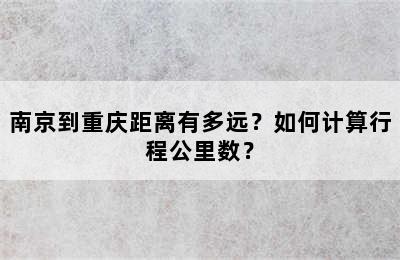 南京到重庆距离有多远？如何计算行程公里数？